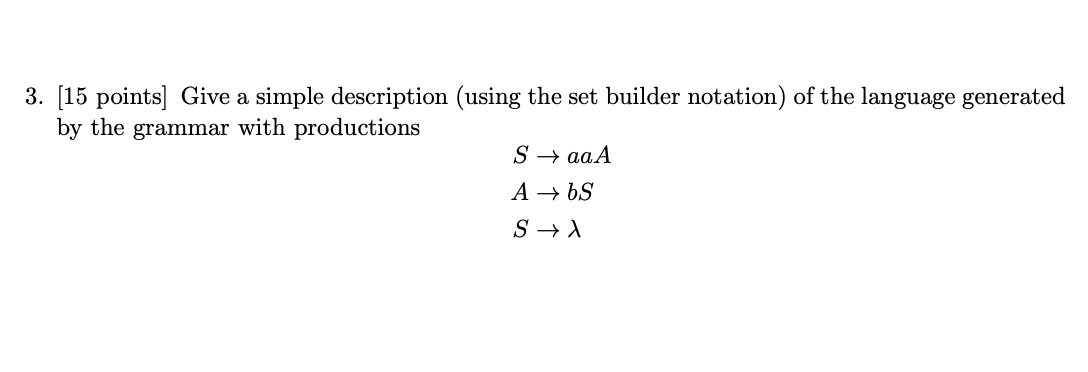 3. [15 points] Give a simple description (using the set builder notation) of the language generated by the grammar with productions

$S \to aaA$

$A \to bS$

$S \to \lambda$